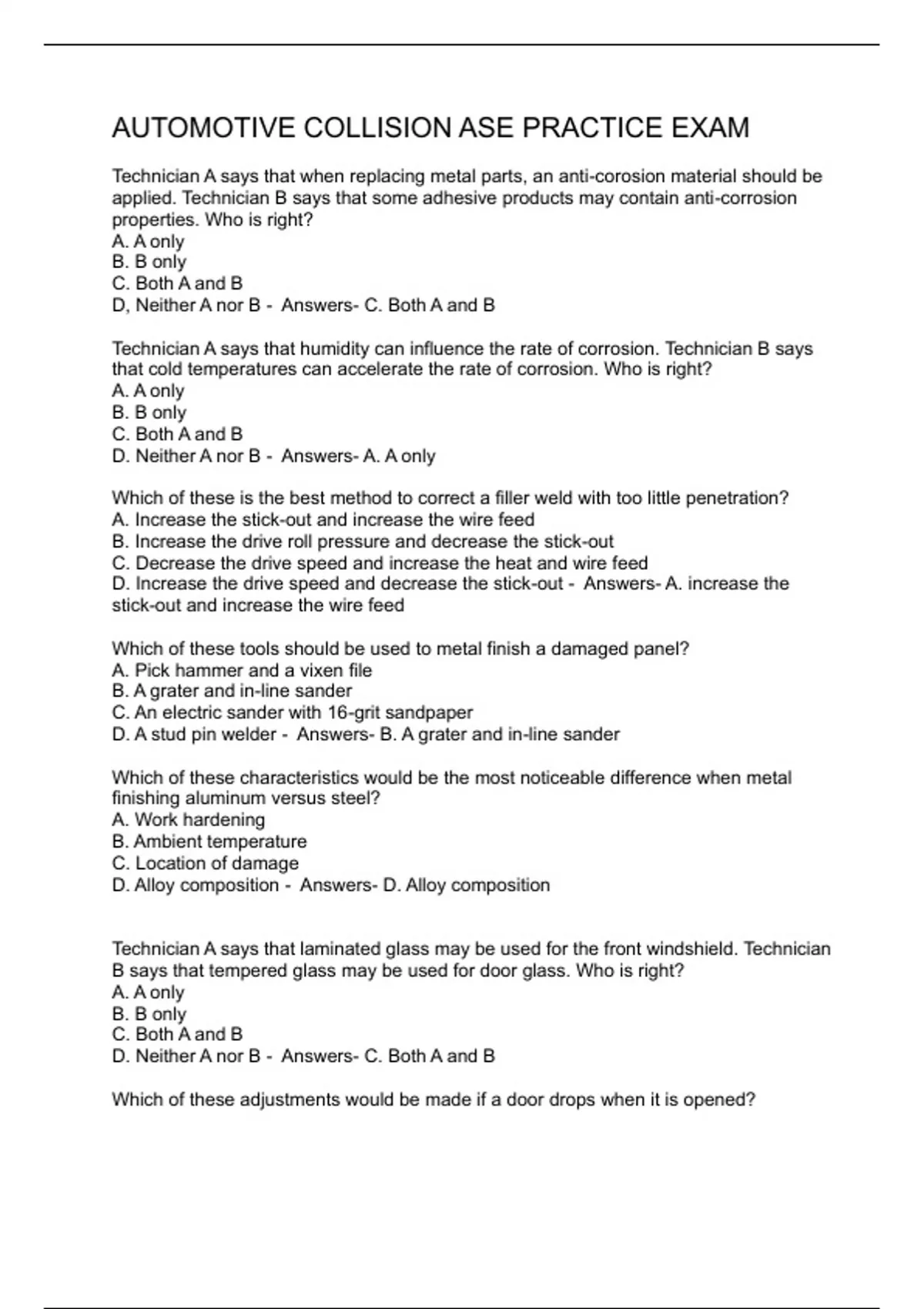 AUTOMOTIVE COLLISION ASE PRACTICE EXAM

Technician A says that when replacing metal parts, an anti-corosion material should be applied. Technician B says that some adhesive products may contain anti-corrosion properties. Who is right?
A. A only
B. B only
C. Both A and B
D, Neither A nor B - Answers- C. Both A and B

Technician A says that humidity can influence the rate of corrosion. Technician B says that cold temperatures can accelerate the rate of corrosion. Who is right?
A. A only
B. B only
C. Both A and B
D. Neither A nor B - Answers- A. A only

Which of these is the best method to correct a filler weld with too little penetration?
A. Increase the stick-out and increase the wire feed
B. Increase the drive roll pressure and decrease the stick-out
C. Decrease the drive speed and increase the heat and wire feed
D. Increase the drive speed and decrease the stick-out - Answers- A. increase the stick-out and increase the wire feed

Which of these tools should be used to metal finish a damaged panel?
A. Pick hammer and a vixen file
B. A grater and in-line sander
C. An electric sander with 16-grit sandpaper
D. A stud pin welder - Answers- B. A grater and in-line sander

Which of these characteristics would be the most noticeable difference when metal finishing aluminum versus steel?
A. Work hardening
B. Ambient temperature
C. Location of damage
D. Alloy composition - Answers- D. Alloy composition

Technician A says that laminated glass may be used for the front windshield. Technician B says that tempered glass may be used for door glass. Who is right?
A. A only
B. B only
C. Both A and B
D. Neither A nor B - Answers- C. Both A and B

Which of these adjustments would be made if a door drops when it is opened?